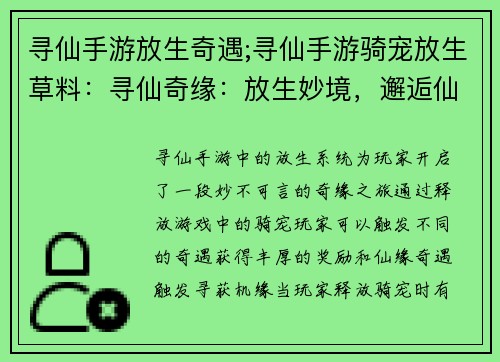 寻仙手游放生奇遇;寻仙手游骑宠放生草料：寻仙奇缘：放生妙境，邂逅仙

寻仙手游中的放生系统为玩家开启了一段妙不可言的奇缘之旅通过释放游戏中的骑宠玩家可以触发不同的奇遇获得丰厚的奖励和仙缘奇遇触发寻获机缘当玩家释放骑宠时有